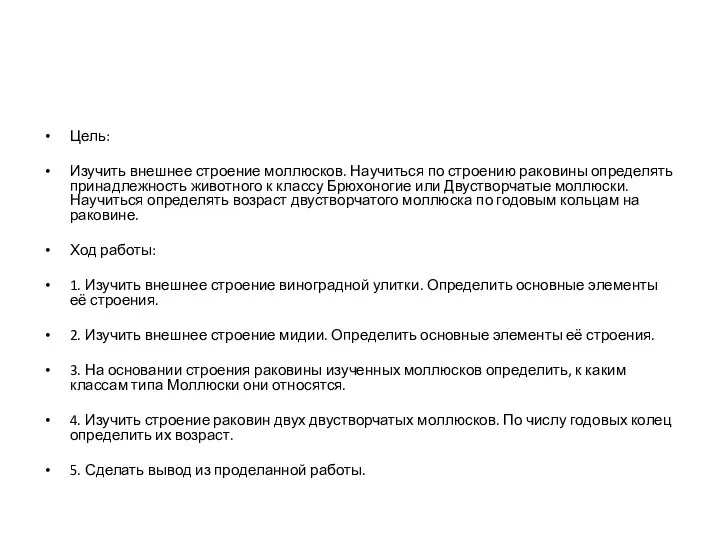 • Цель:

• Изучить внешнее строение моллюсков. Научиться по строению раковины определять принадлежность животного к классу Брюхоногие или Двустворчатые моллюски. Научиться определять возраст двустворчатого моллюска по годовым кольцам на раковине.

• Ход работы:

• 1. Изучить внешнее строение виноградной улитки. Определить основные элементы её строения.

• 2. Изучить внешнее строение мидии. Определить основные элементы её строения.

• 3. На основании строения раковины изученных моллюсков определить, к каким классам типа Моллюски они относятся.

• 4. Изучить строение раковин двух двустворчатых моллюсков. По числу годовых колец определить их возраст.

• 5. Сделать вывод из проделанной работы.